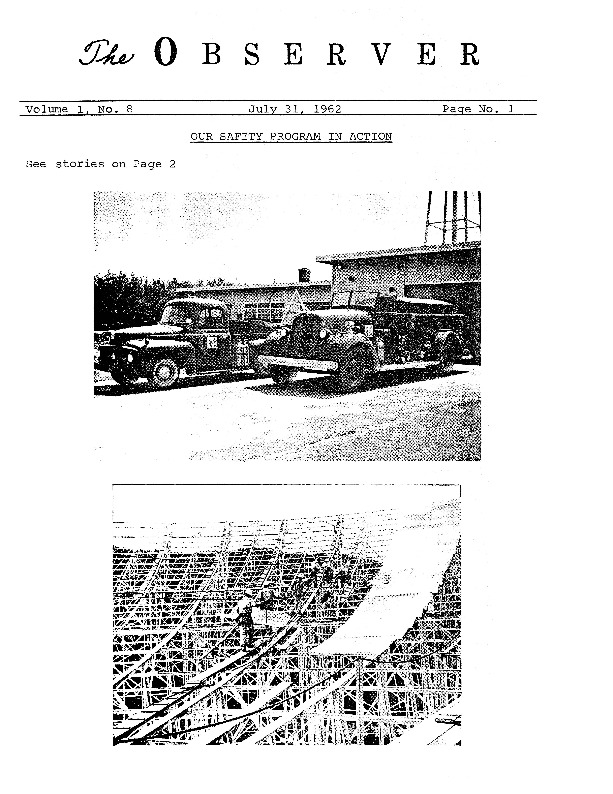 The OBSERVER

Volume 1, No. 8 July 31, 1962 Page No. 1

OUR SAFETY PROGRAM IN ACTION

See stories on Page 2